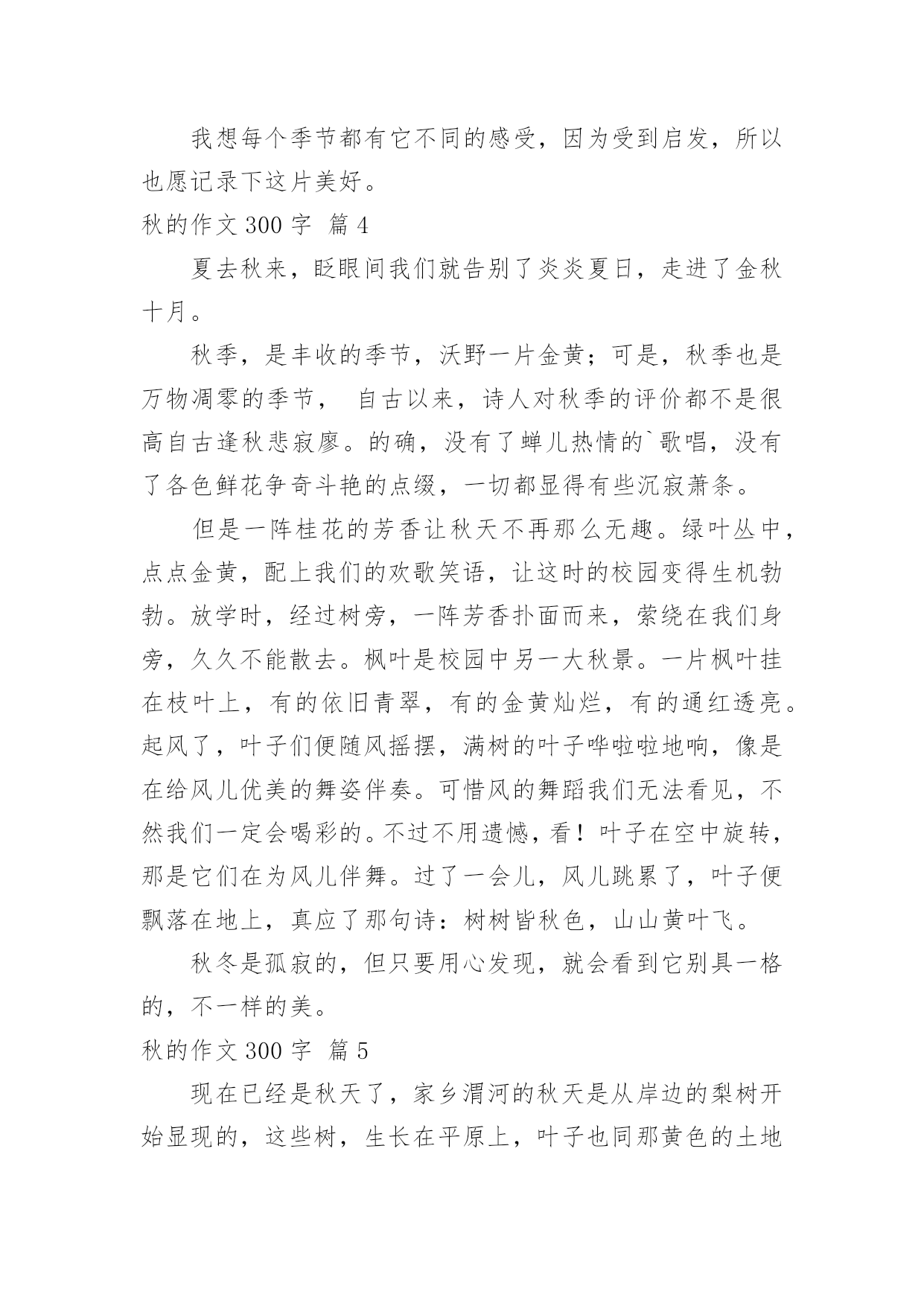 我想每个季节都有它不同的感受，因为受到启发，所以也愿记录下这片美好。

秋的作文 300 字 篇 4

夏去秋来，眨眼间我们就告别了炎炎夏日，走进了金秋十月。

秋季，是丰收的季节，沃野一片金黄；可是，秋季也是万物凋零的季节， 自古以来，诗人对秋季的评价都不是很高自古逢秋悲寂廖。的确，没有了蝉儿热情的`歌唱，没有了各色鲜花争奇斗艳的点缀，一切都显得有些沉寂萧条。

但是一阵桂花的芳香让秋天不再那么无趣。绿叶丛中，点点金黄，配上我们的欢歌笑语，让这时的校园变得生机勃勃。放学时，经过树旁，一阵芳香扑面而来，萦绕在我们身旁，久久不能散去。枫叶是校园中另一大秋景。一片枫叶挂在枝叶上，有的依旧青翠，有的金黄灿烂，有的通红透亮。起风了，叶子们便随风摇摆，满树的叶子哗啦啦地响，像是在给风儿优美的舞姿伴奏。可惜风的舞蹈我们无法看见，不然我们一定会喝彩的。不过不用遗憾，看！叶子在空中旋转，那是它们在为风儿伴舞。过了一会儿，风儿跳累了，叶子便飘落在地上，真应了那句诗：树树皆秋色，山山黄叶飞。

秋冬是孤寂的，但只要用心发现，就会看到它别具一格的，不一样的美。

秋的作文 300 字 篇 5

现在已经是秋天了，家乡渭河的秋天是从岸边的梨树开始显现的，这些树，生长在平原上，叶子也同那黄色的土地